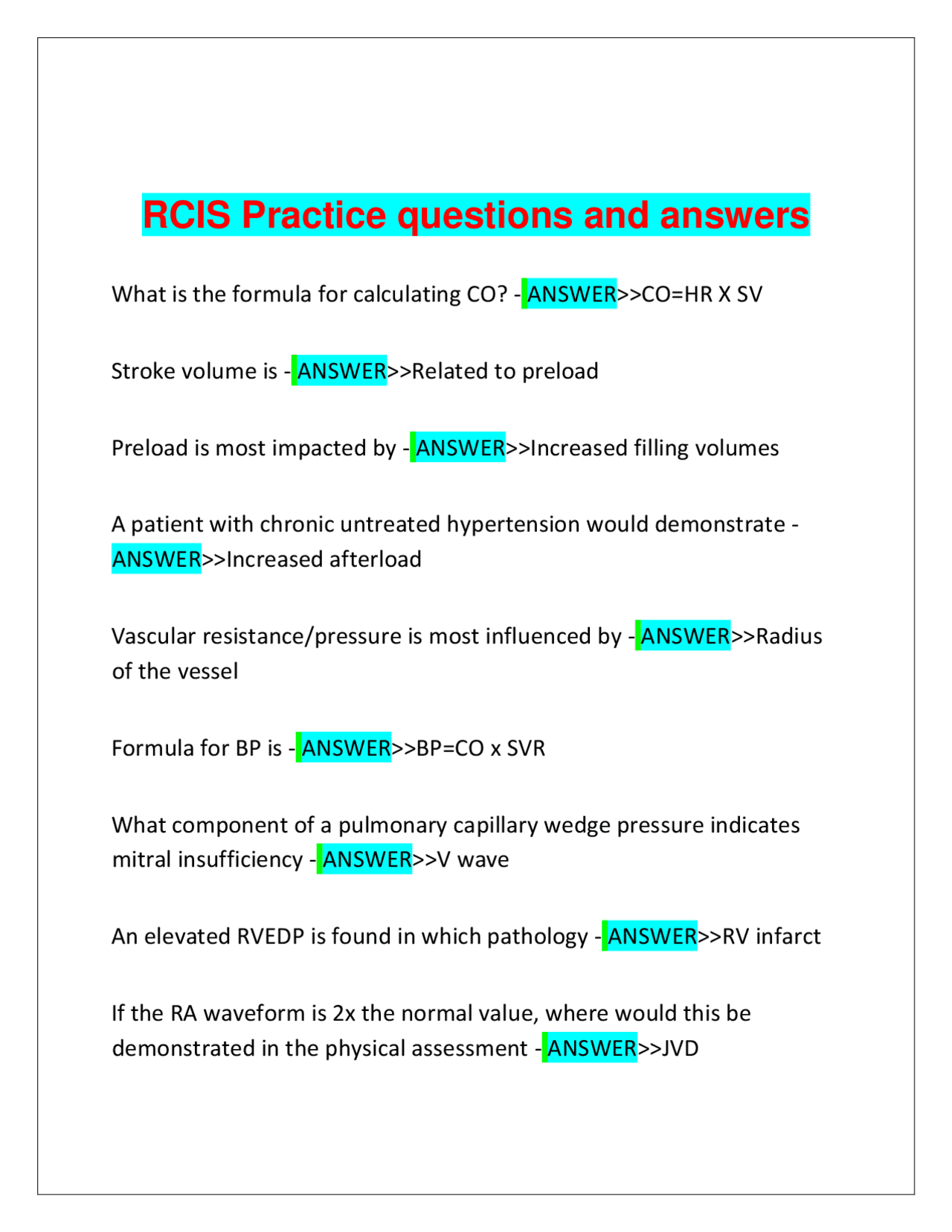 RCIS Practice questions and answers

What is the formula for calculating CO? - ANSWER>>CO=HR X SV

Stroke volume is - ANSWER>>Related to preload

Preload is most impacted by - ANSWER>>Increased filling volumes

A patient with chronic untreated hypertension would demonstrate - ANSWER>>Increased afterload

Vascular resistance/pressure is most influenced by - ANSWER>>Radius of the vessel

Formula for BP is - ANSWER>>BP=CO x SVR

What component of a pulmonary capillary wedge pressure indicates mitral insufficiency - ANSWER>>V wave

An elevated RVEDP is found in which pathology - ANSWER>>RV infarct

If the RA waveform is 2x the normal value, where would this be demonstrated in the physical assessment - ANSWER>>JVD